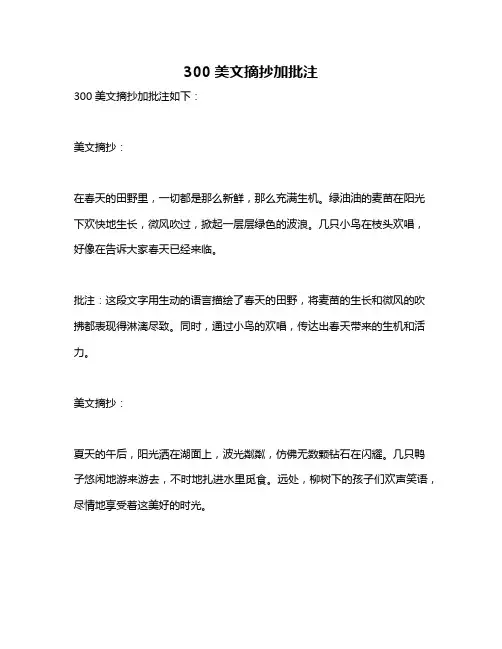 300 美文摘抄加批注

300 美文摘抄加批注如下：

美文摘抄：

在春天的田野里，一切都是那么新鲜，那么充满生机。绿油油的麦苗在阳光下欢快地生长，微风吹过，掀起一层层绿色的波浪。几只小鸟在枝头欢唱，好像在告诉大家春天已经来临。

批注：这段文字用生动的语言描绘了春天的田野，将麦苗的生长和微风的吹拂都表现得淋漓尽致。同时，通过小鸟的欢唱，传达出春天带来的生机和活力。

美文摘抄：

夏天的午后，阳光洒在湖面上，波光粼粼，仿佛无数颗钻石在闪耀。几只鸭子悠闲地游来游去，不时地扎进水里觅食。远处，柳树下的孩子们欢声笑语，尽情地享受着这美好的时光。